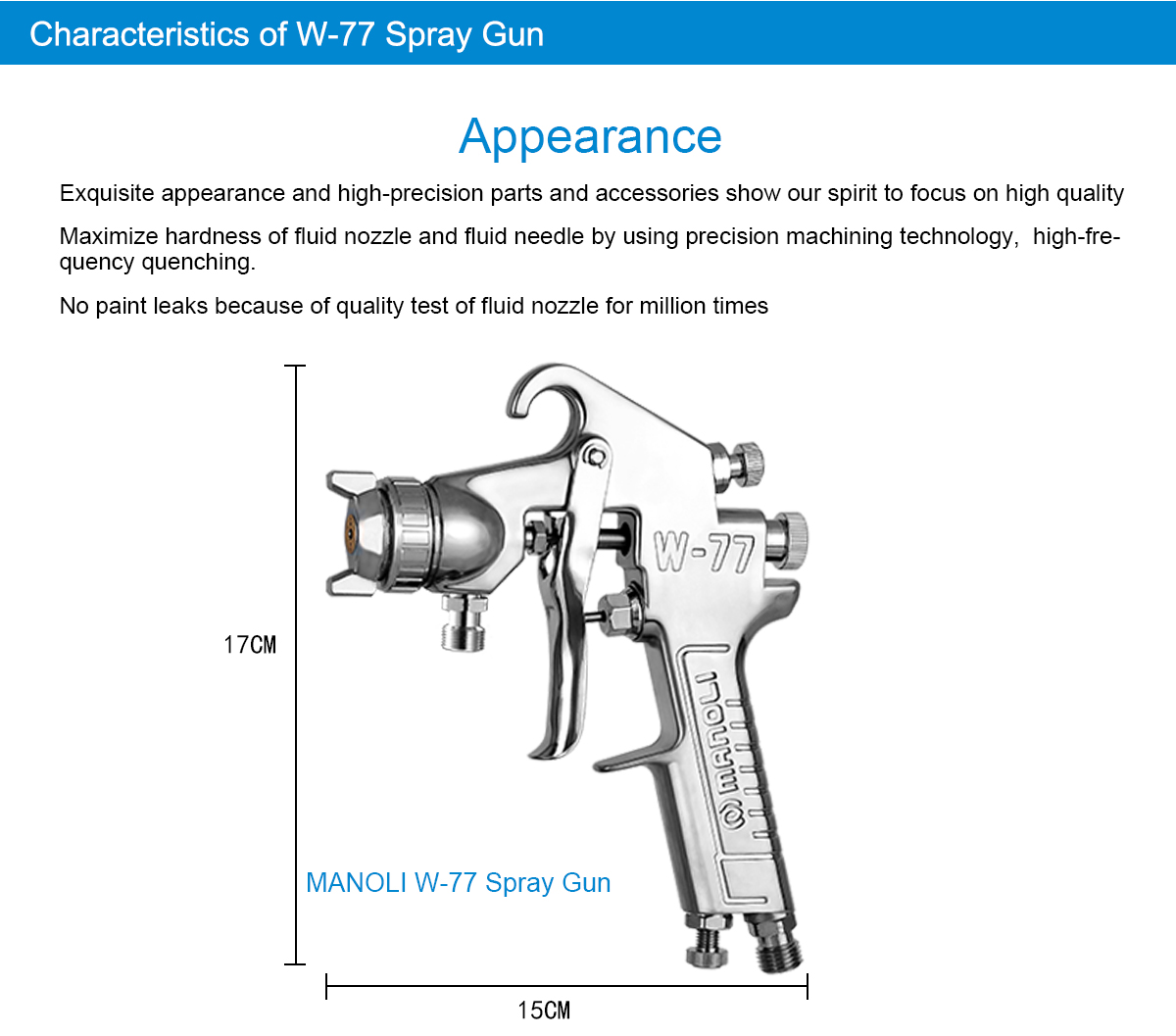 Characteristics of W-77 Spray Gun

Appearance

Exquisite appearance and high-precision parts and accessories show our spirit to focus on high quality

Maximize hardness of fluid nozzle and fluid needle by using precision machining technology, high-frequency quenching.

No paint leaks because of quality test of fluid nozzle for million times

17CM

W-77

MANOLI

MANOLI W-77 Spray Gun

15CM